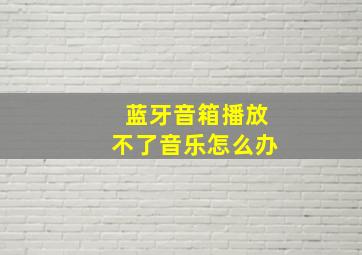 蓝牙音箱播放
不了音乐怎么办